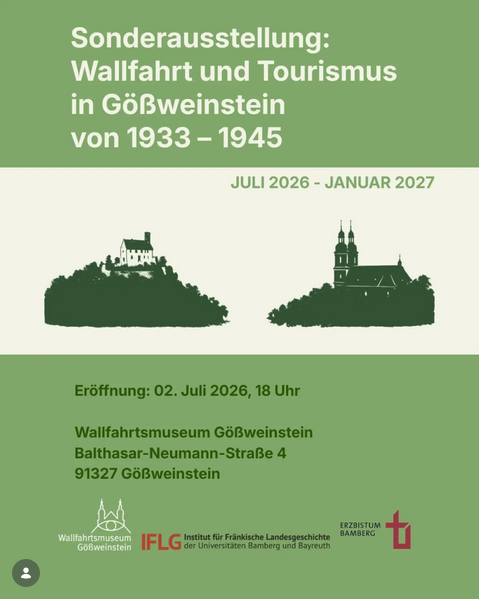 Sonderausstellung:
Wallfahrt und Tourismus
in Gößweinstein
von 1933 – 1945

JULI 2026 - JANUAR 2027

Eröffnung: 02. Juli 2026, 18 Uhr

Wallfahrtsmuseum Gößweinstein
Balthasar-Neumann-Straße 4
91327 Gößweinstein

Wallfahrtsmuseum
Gößweinstein

IFLG Institut für Fränkische Landesgeschichte
der Universitäten Bamberg und Bayreuth

ERZBISTUM
BAMBERG